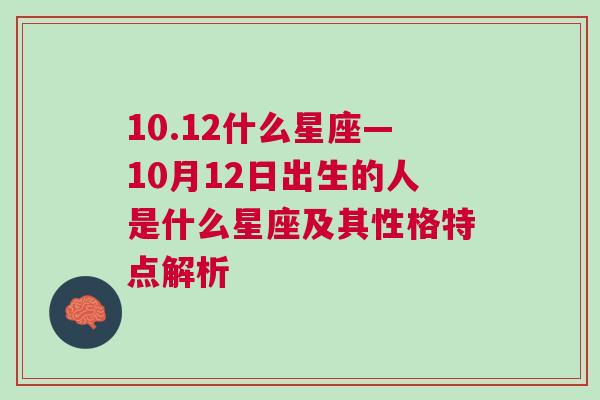 10.12什么星座一10月12日出生的人是什么星座及其性格特点解析